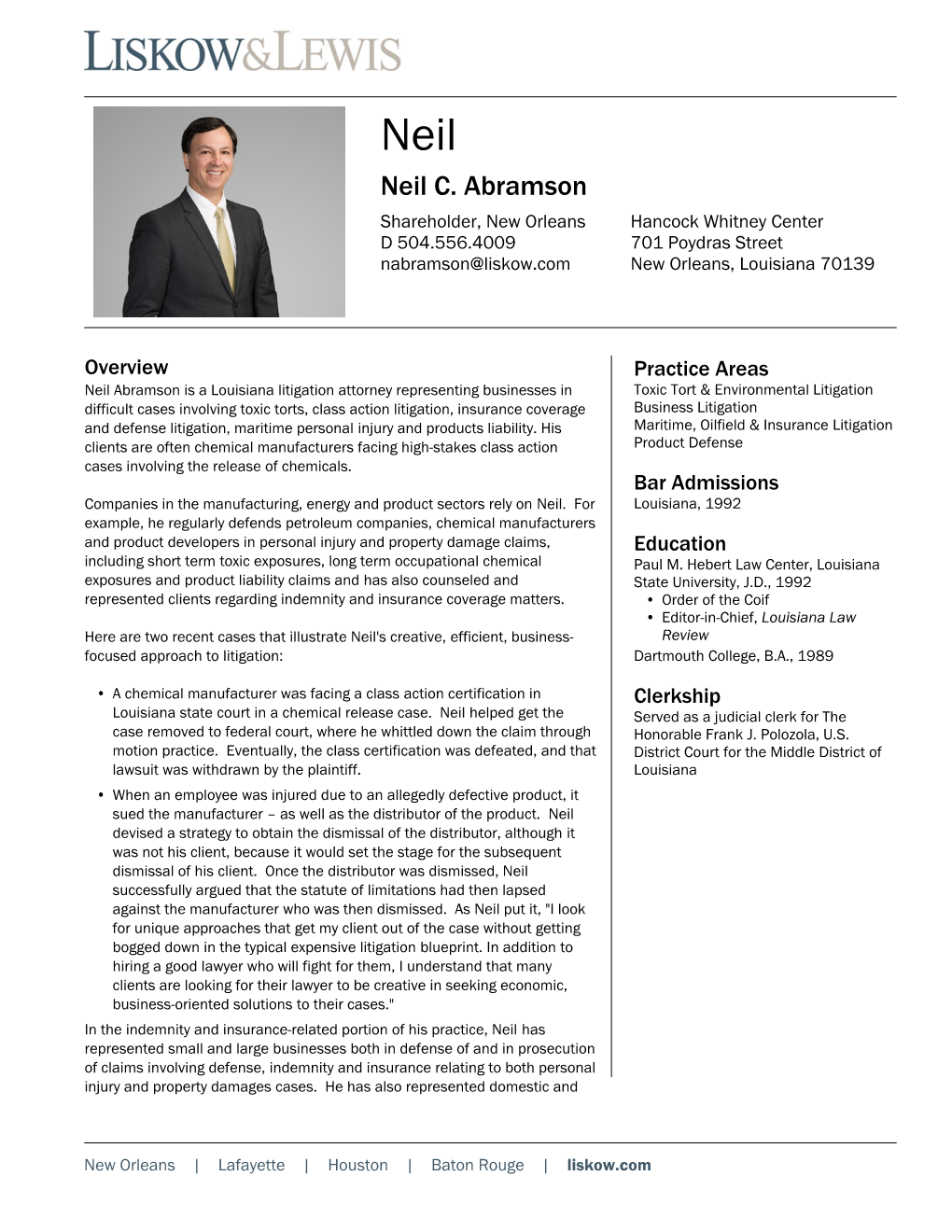 LISKOW&LEWIS

Neil

Neil C. Abramson

Shareholder, New Orleans
D 504.556.4009
nabramson@liskow.com

Hancock Whitney Center
701 Poydras Street
New Orleans, Louisiana 70139

Overview

Neil Abramson is a Louisiana litigation attorney representing businesses in difficult cases involving toxic torts, class action litigation, insurance coverage and defense litigation, maritime personal injury and products liability. His clients are often chemical manufacturers facing high-stakes class action cases involving the release of chemicals.

Companies in the manufacturing, energy and product sectors rely on Neil. For example, he regularly defends petroleum companies, chemical manufacturers and product developers in personal injury and property damage claims, including short term toxic exposures, long term occupational chemical exposures and product liability claims and has also counseled and represented clients regarding indemnity and insurance coverage matters.

Here are two recent cases that illustrate Neil's creative, efficient, business-focused approach to litigation:

• A chemical manufacturer was facing a class action certification in Louisiana state court in a chemical release case. Neil helped get the case removed to federal court, where he whittled down the claim through motion practice. Eventually, the class certification was defeated, and that lawsuit was withdrawn by the plaintiff.

• When an employee was injured due to an allegedly defective product, it sued the manufacturer – as well as the distributor of the product. Neil devised a strategy to obtain the dismissal of the distributor, although it was not his client, because it would set the stage for the subsequent dismissal of his client. Once the distributor was dismissed, Neil successfully argued that the statute of limitations had then lapsed against the manufacturer who was then dismissed. As Neil put it, "I look for unique approaches that get my client out of the case without getting bogged down in the typical expensive litigation blueprint. In addition to hiring a good lawyer who will fight for them, I understand that many clients are looking for their lawyer to be creative in seeking economic, business-oriented solutions to their cases."

In the indemnity and insurance-related portion of his practice, Neil has represented small and large businesses both in defense of and in prosecution of claims involving defense, indemnity and insurance relating to both personal injury and property damages cases. He has also represented domestic and

Practice Areas
Toxic Tort & Environmental Litigation
Business Litigation
Maritime, Oilfield & Insurance Litigation
Product Defense

Bar Admissions
Louisiana, 1992

Education
Paul M. Hebert Law Center, Louisiana State University, J.D., 1992
• Order of the Coif
• Editor-in-Chief, Louisiana Law Review
Dartmouth College, B.A., 1989

Clerkship
Served as a judicial clerk for The Honorable Frank J. Polozola, U.S. District Court for the Middle District of Louisiana

New Orleans | Lafayette | Houston | Baton Rouge | liskow.com